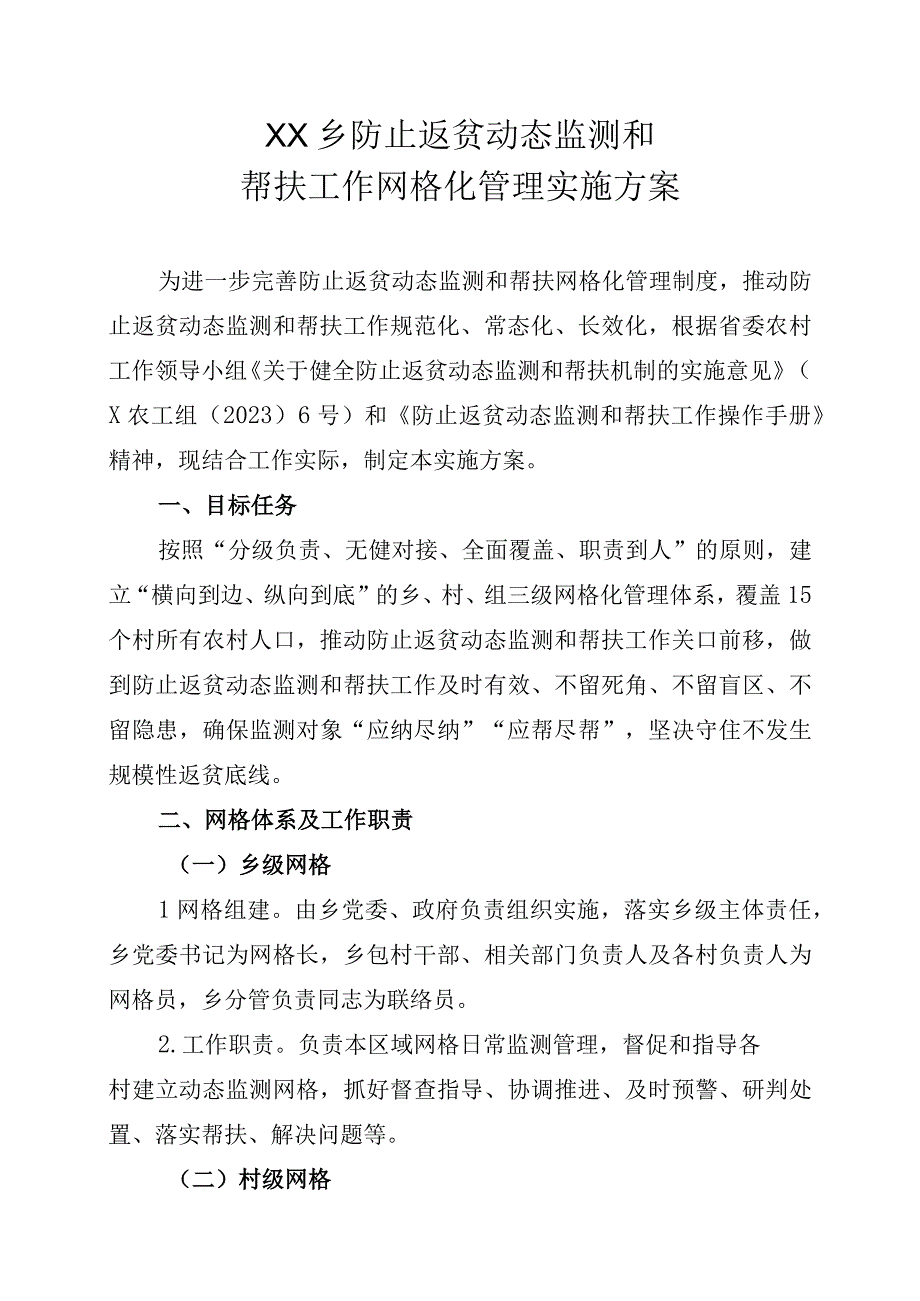 XX乡防止返贫动态监测和
帮扶工作网格化管理实施方案

为进一步完善防止返贫动态监测和帮扶网格化管理制度，推动防止返贫动态监测和帮扶工作规范化、常态化、长效化，根据省委农村工作领导小组《关于健全防止返贫动态监测和帮扶机制的实施意见》（X农工组（2023）6号）和《防止返贫动态监测和帮扶工作操作手册》精神，现结合工作实际，制定本实施方案。

一、目标任务

按照“分级负责、无健对接、全面覆盖、职责到人”的原则，建立“横向到边、纵向到底”的乡、村、组三级网格化管理体系，覆盖15个村所有农村人口，推动防止返贫动态监测和帮扶工作关口前移，做到防止返贫动态监测和帮扶工作及时有效、不留死角、不留盲区、不留隐患，确保监测对象“应纳尽纳”“应帮尽帮”，坚决守住不发生规模性返贫底线。

二、网格体系及工作职责

（一）乡级网格

1网格组建。由乡党委、政府负责组织实施，落实乡级主体责任，乡党委书记为网格长，乡包村干部、相关部门负责人及各村负责人为网格员，乡分管负责同志为联络员。

2.工作职责。负责本区域网格日常监测管理，督促和指导各村建立动态监测网格，抓好督查指导、协调推进、及时预警、研判处置、落实帮扶、解决问题等。

（二）村级网格